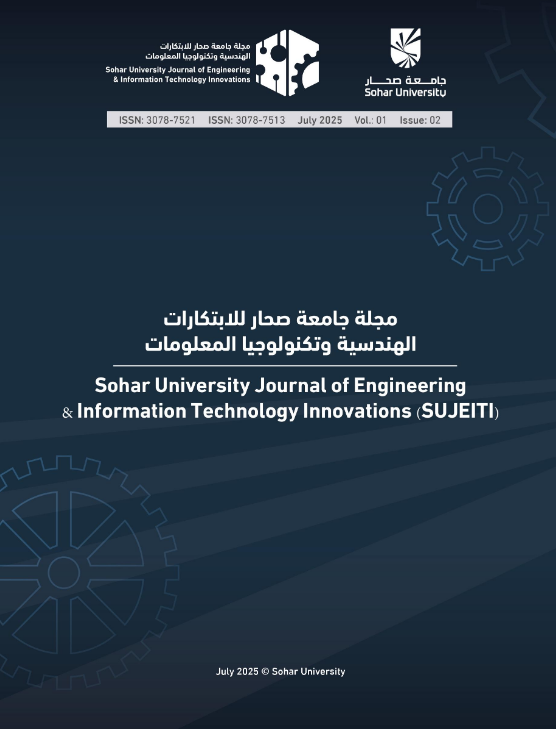 مجلة جامعة صحار للابتكارات
الهندسية وتكنولوجيا المعلومات
Sohar University Journal of Engineering
& Information Technology Innovations

جامعة صحار
Sohar University

ISSN: 3078-7521 ISSN: 3078-7513 July 2025 Vol.: 01 Issue: 02

مجلة جامعة صحار للابتكارات
الهندسية وتكنولوجيا المعلومات

Sohar University Journal of Engineering
& Information Technology Innovations (SUJEITI)

July 2025 © Sohar University